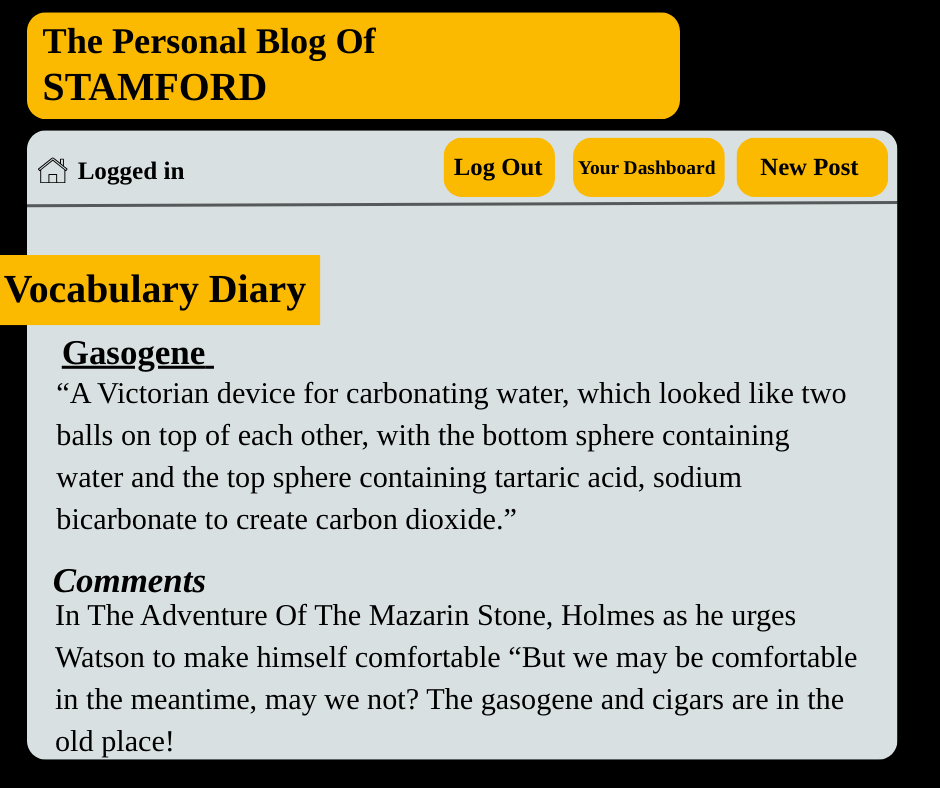 The Personal Blog Of
STAMFORD

Logged in

Log Out

Your Dashboard

New Post

Vocabulary Diary

Gasogene

"A Victorian device for carbonating water, which looked like two balls on top of each other, with the bottom sphere containing water and the top sphere containing tartaric acid, sodium bicarbonate to create carbon dioxide."

Comments

In The Adventure Of The Mazarin Stone, Holmes as he urges Watson to make himself comfortable "But we may be comfortable in the meantime, may we not? The gasogene and cigars are in the old place!